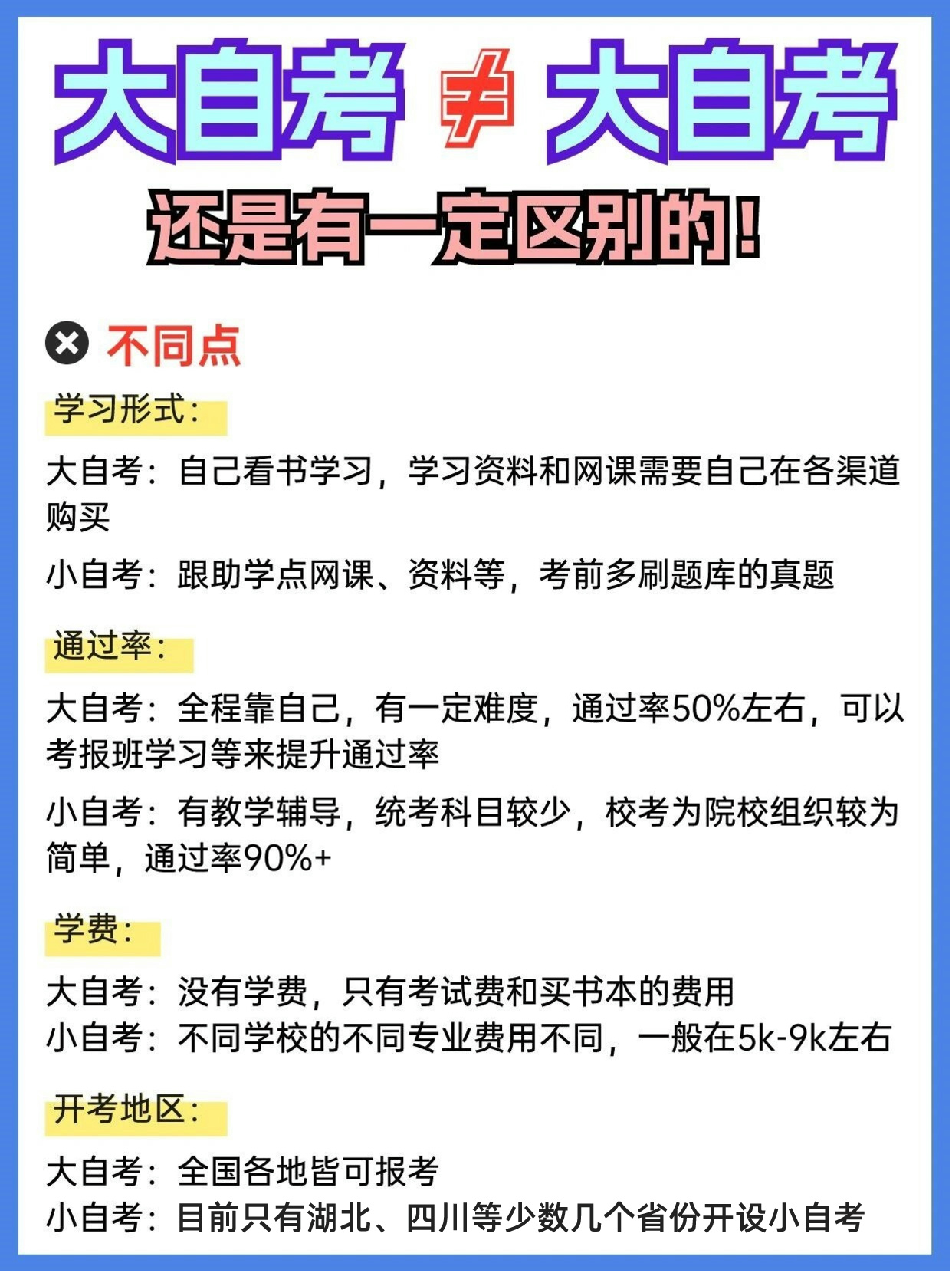 大自考 ≠ 大自考

还是有一定区别的！

不同点

学习形式：

大自考：自己看书学习，学习资料和网课需要自己在各渠道购买

小自考：跟助学点网课、资料等，考前多刷题库的真题

通过率：

大自考：全程靠自己，有一定难度，通过率50%左右，可以考报班学习等来提升通过率

小自考：有教学辅导，统考科目较少，校考为院校组织较为简单，通过率90%+

学费：

大自考：没有学费，只有考试费和买书本的费用
小自考：不同学校的不同专业费用不同，一般在5k-9k左右

开考地区：

大自考：全国各地皆可报考
小自考：目前只有湖北、四川等少数几个省份开设小自考